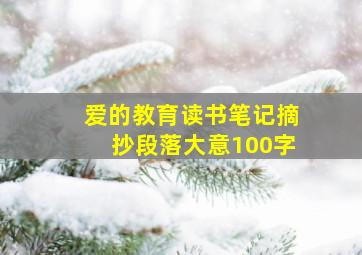 爱的教育读书笔记摘抄段落大意100字